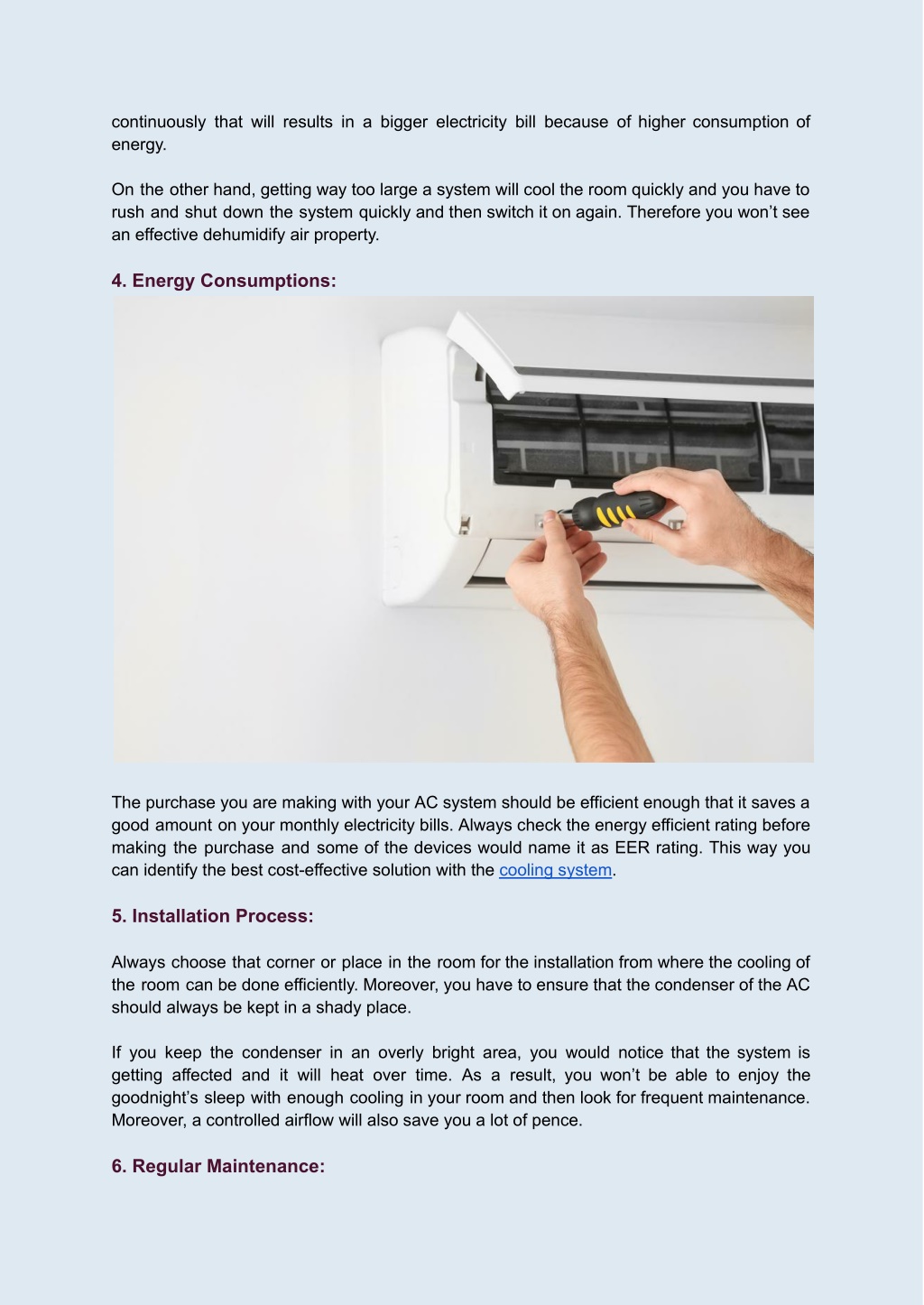 continuously that will results in a bigger electricity bill because of higher consumption of energy.

On the other hand, getting way too large a system will cool the room quickly and you have to rush and shut down the system quickly and then switch it on again. Therefore you won't see an effective dehumidify air property.

4. Energy Consumptions:

The purchase you are making with your AC system should be efficient enough that it saves a good amount on your monthly electricity bills. Always check the energy efficient rating before making the purchase and some of the devices would name it as EER rating. This way you can identify the best cost-effective solution with the cooling system.

5. Installation Process:

Always choose that corner or place in the room for the installation from where the cooling of the room can be done efficiently. Moreover, you have to ensure that the condenser of the AC should always be kept in a shady place.

If you keep the condenser in an overly bright area, you would notice that the system is getting affected and it will heat over time. As a result, you won't be able to enjoy the goodnight's sleep with enough cooling in your room and then look for frequent maintenance. Moreover, a controlled airflow will also save you a lot of pence.

6. Regular Maintenance: